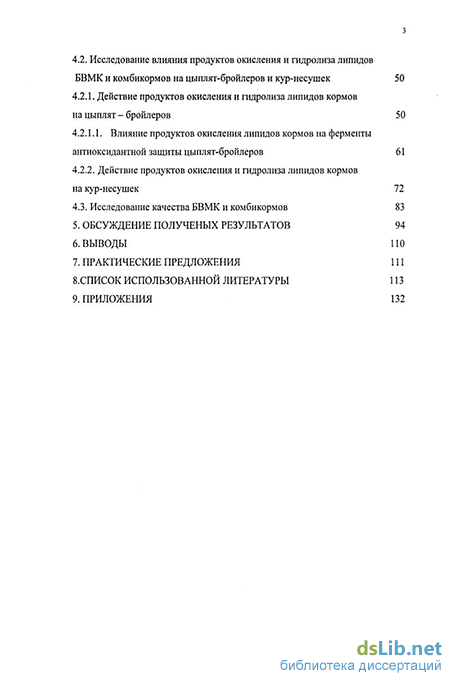 3

4.2. Исследование влияния продуктов окисления и гидролиза липидов БВМК и комбикормов на цыплят-бройлеров и кур-несушек 50

4.2.1. Действие продуктов окисления и гидролиза липидов кормов на цыплят – бройлеров 50

4.2.1.1. Влияние продуктов окисления липидов кормов на ферменты антиоксидантной защиты цыплят-бройлеров 61

4.2.2. Действие продуктов окисления и гидролиза липидов кормов на кур-несушек 72

4.3. Исследование качества БВМК и комбикормов 83

5. ОБСУЖДЕНИЕ ПОЛУЧЕНЫХ РЕЗУЛЬТАТОВ 94

6. ВЫВОДЫ 110

7. ПРАКТИЧЕСКИЕ ПРЕДЛОЖЕНИЯ 111

8.СПИСОК ИСПОЛЬЗОВАННОЙ ЛИТЕРАТУРЫ 113

9. ПРИЛОЖЕНИЯ 132

dsLib.net
библиотека диссертаций